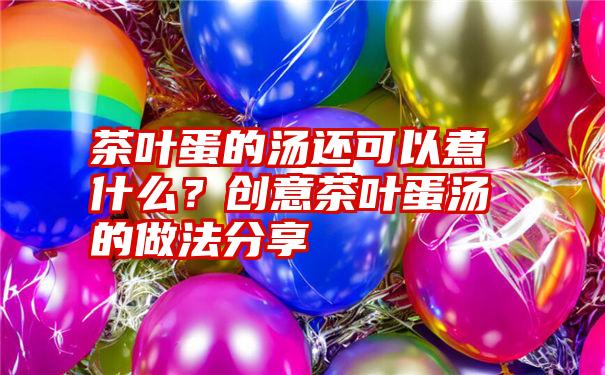 茶叶蛋的汤还可以煮什么？创意茶叶蛋汤的做法分享